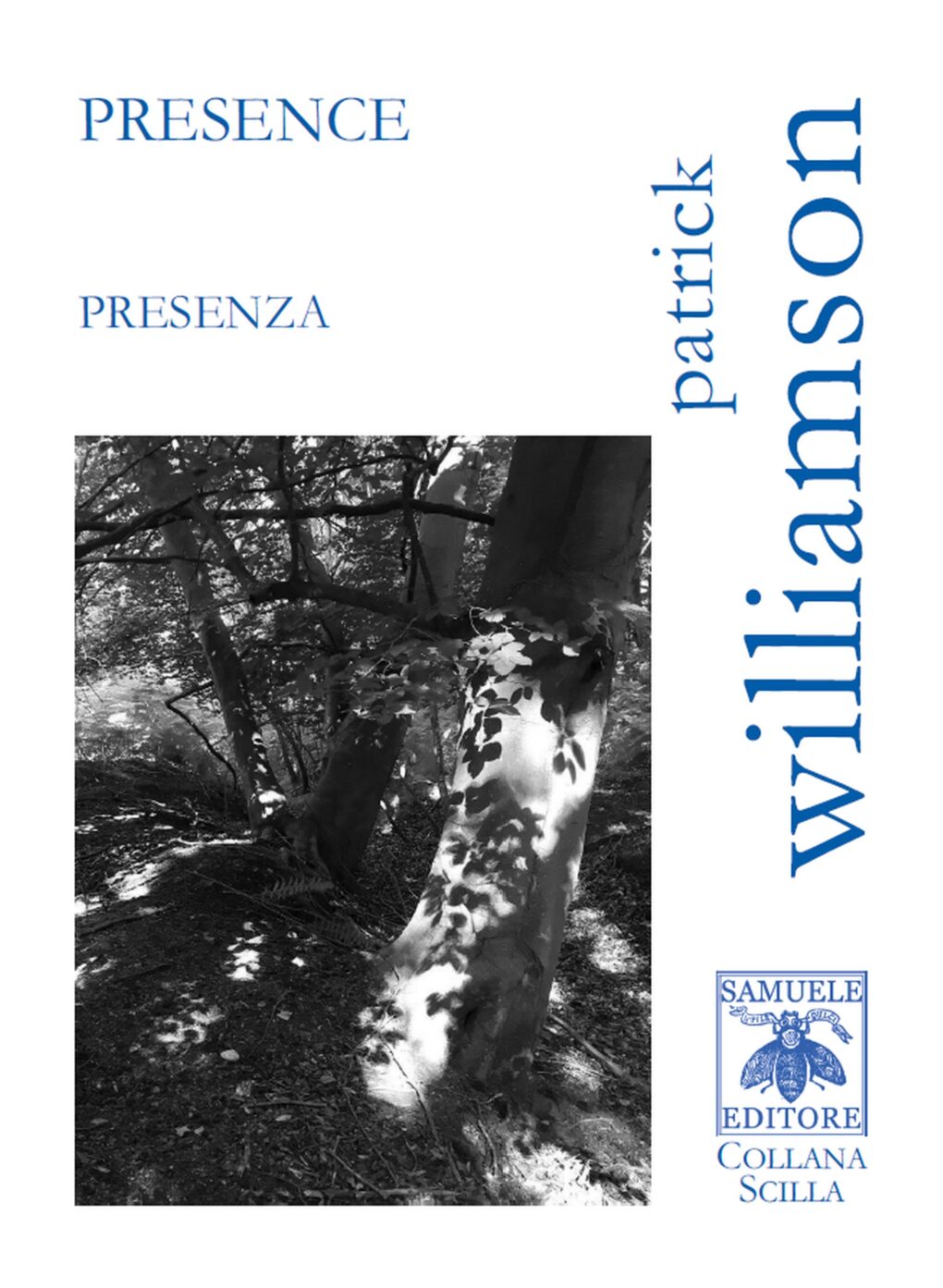 PRESENCE

PRESENZA

patrick
williamson

SAMUELE
EDITORE
COLLANA
SCILLA